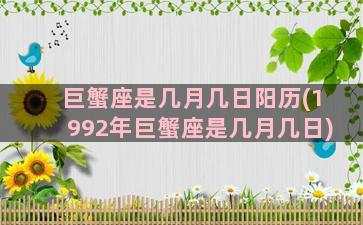 巨蟹座是几月几日阳历(1992年巨蟹座是几月几日)